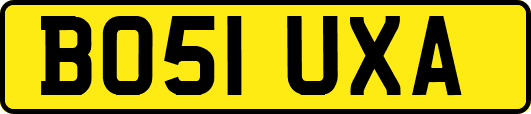 BO51 UXA